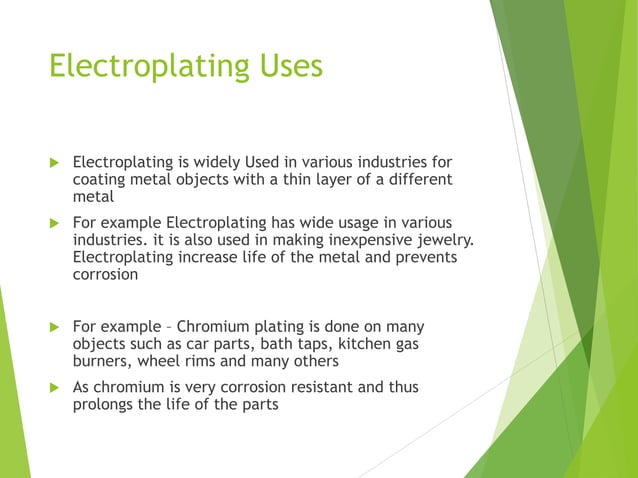 Electroplating Uses

Electroplating is widely Used in various industries for coating metal objects with a thin layer of a different metal

For example Electroplating has wide usage in various industries. it is also used in making inexpensive jewelry. Electroplating increase life of the metal and prevents corrosion

For example – Chromium plating is done on many objects such as car parts, bath taps, kitchen gas burners, wheel rims and many others

As chromium is very corrosion resistant and thus prolongs the life of the parts